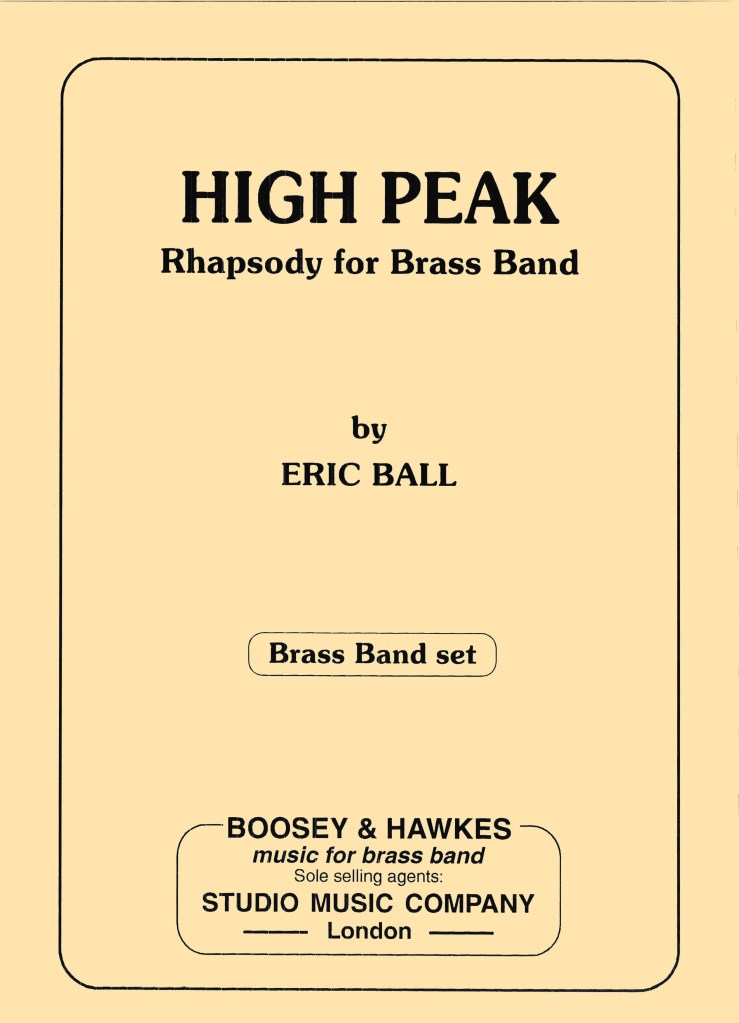 HIGH PEAK
Rhapsody for Brass Band

by
ERIC BALL

Brass Band set

BOOSEY & HAWKES
music for brass band
Sole selling agents:
STUDIO MUSIC COMPANY
London